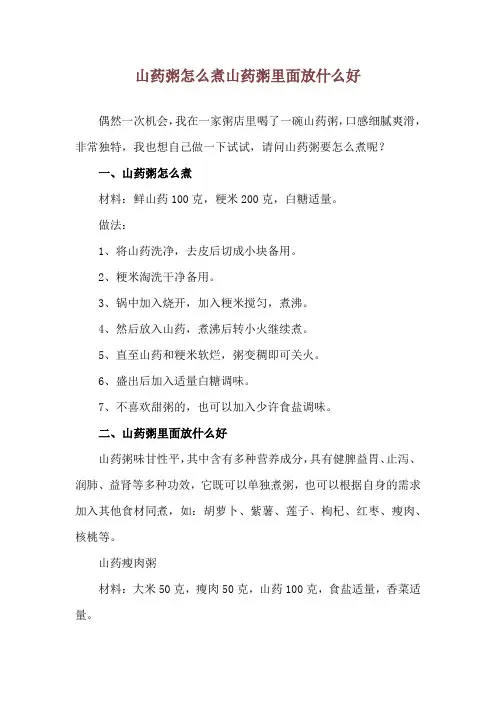 山药粥怎么煮山药粥里面放什么好

偶然一次机会，我在一家粥店里喝了一碗山药粥，口感细腻爽滑，非常独特，我也想自己做一下试试，请问山药粥要怎么煮呢？

一、山药粥怎么煮

材料：鲜山药 100 克，粳米 200 克，白糖适量。

做法：

1、将山药洗净，去皮后切成小块备用。

2、粳米淘洗干净备用。

3、锅中加入烧开，加入粳米搅匀，煮沸。

4、然后放入山药，煮沸后转小火继续煮。

5、直至山药和粳米软烂，粥变稠即可关火。

6、盛出后加入适量白糖调味。

7、不喜欢甜粥的，也可以加入少许食盐调味。

二、山药粥里面放什么好

山药粥味甘性平，其中含有多种营养成分，具有健脾益胃、止泻、润肺、益肾等多种功效，它既可以单独煮粥，也可以根据自身的需求加入其他食材同煮，如：胡萝卜、紫薯、莲子、枸杞、红枣、瘦肉、核桃等。

山药瘦肉粥

材料：大米 50 克，瘦肉 50 克，山药 100 克，食盐适量，香菜适量。